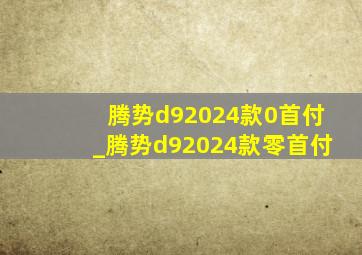 腾势d92024款0首付
_腾势d92024款零首付